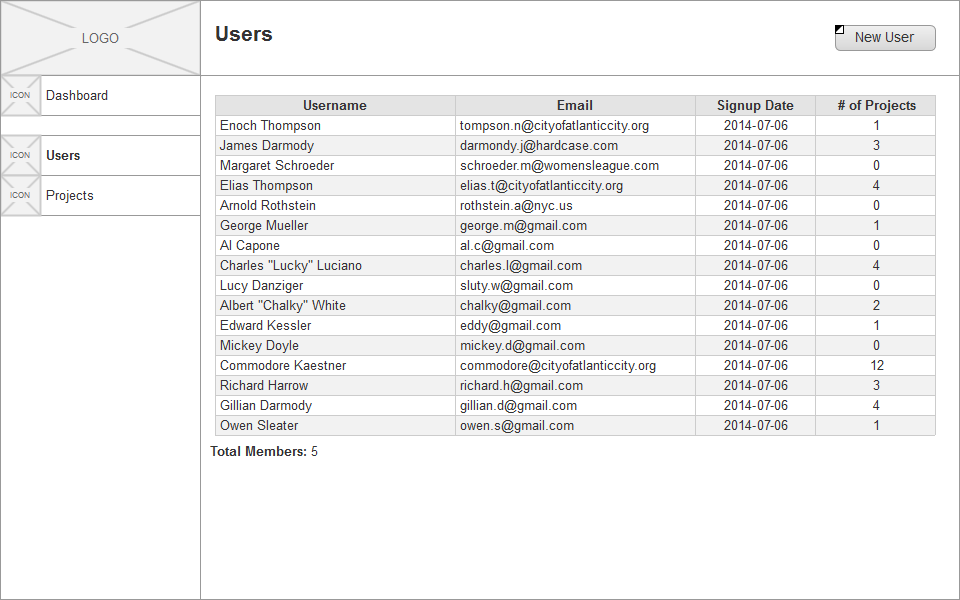 LOGO

ICON Dashboard

ICON Users

ICON Projects

Users

New User

| Username | Email | Signup Date | # of Projects |
|---|---|---|---|
| Enoch Thompson | tompson.n@cityofatlanticcity.org | 2014-07-06 | 1 |
| James Darmody | darmondy.j@hardcase.com | 2014-07-06 | 3 |
| Margaret Schroeder | schroeder.m@womensleague.com | 2014-07-06 | 0 |
| Elias Thompson | elias.t@cityofatlanticcity.org | 2014-07-06 | 4 |
| Arnold Rothstein | rothstein.a@nyc.us | 2014-07-06 | 0 |
| George Mueller | george.m@gmail.com | 2014-07-06 | 1 |
| Al Capone | al.c@gmail.com | 2014-07-06 | 0 |
| Charles "Lucky" Luciano | charles.l@gmail.com | 2014-07-06 | 4 |
| Lucy Danziger | sluty.w@gmail.com | 2014-07-06 | 0 |
| Albert "Chalky" White | chalky@gmail.com | 2014-07-06 | 2 |
| Edward Kessler | eddy@gmail.com | 2014-07-06 | 1 |
| Mickey Doyle | mickey.d@gmail.com | 2014-07-06 | 0 |
| Commodore Kaestner | commodore@cityofatlanticcity.org | 2014-07-06 | 12 |
| Richard Harrow | richard.h@gmail.com | 2014-07-06 | 3 |
| Gillian Darmody | gillian.d@gmail.com | 2014-07-06 | 4 |
| Owen Sleater | owen.s@gmail.com | 2014-07-06 | 1 |

Total Members: 5